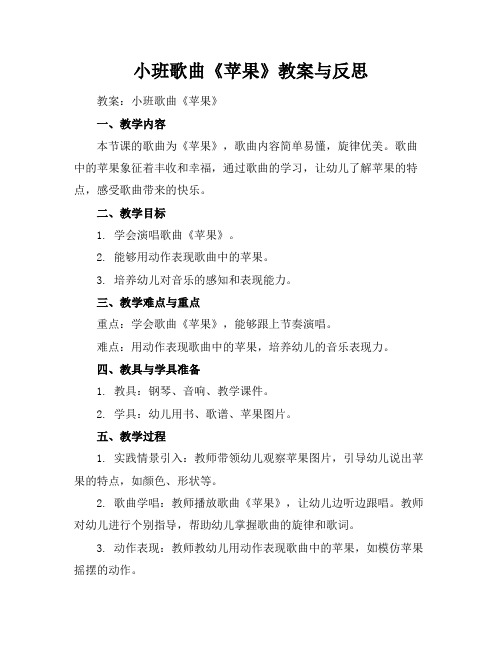 小班歌曲《苹果》教案与反思

教案：小班歌曲《苹果》

一、教学内容

本节课的歌曲为《苹果》，歌曲内容简单易懂，旋律优美。歌曲中的苹果象征着丰收和幸福，通过歌曲的学习，让幼儿了解苹果的特点，感受歌曲带来的快乐。

二、教学目标

1. 学会演唱歌曲《苹果》。

2. 能够用动作表现歌曲中的苹果。

3. 培养幼儿对音乐的感知和表现能力。

三、教学难点与重点

重点：学会歌曲《苹果》，能够跟上节奏演唱。

难点：用动作表现歌曲中的苹果，培养幼儿的音乐表现力。

四、教具与学具准备

1. 教具：钢琴、音响、教学课件。

2. 学具：幼儿用书、歌谱、苹果图片。

五、教学过程

1. 实践情景引入：教师带领幼儿观察苹果图片，引导幼儿说出苹果的特点，如颜色、形状等。

2. 歌曲学唱：教师播放歌曲《苹果》，让幼儿边听边跟唱。教师对幼儿进行个别指导，帮助幼儿掌握歌曲的旋律和歌词。

3. 动作表现：教师教幼儿用动作表现歌曲中的苹果，如模仿苹果摇摆的动作。